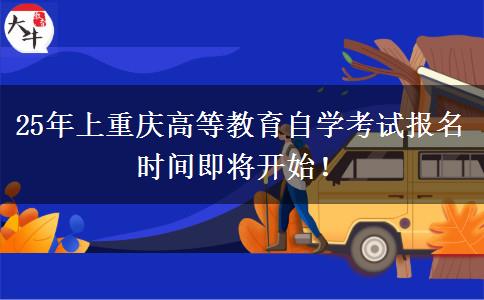 大牛

25年上重庆高等教育自学考试报名时间即将开始！